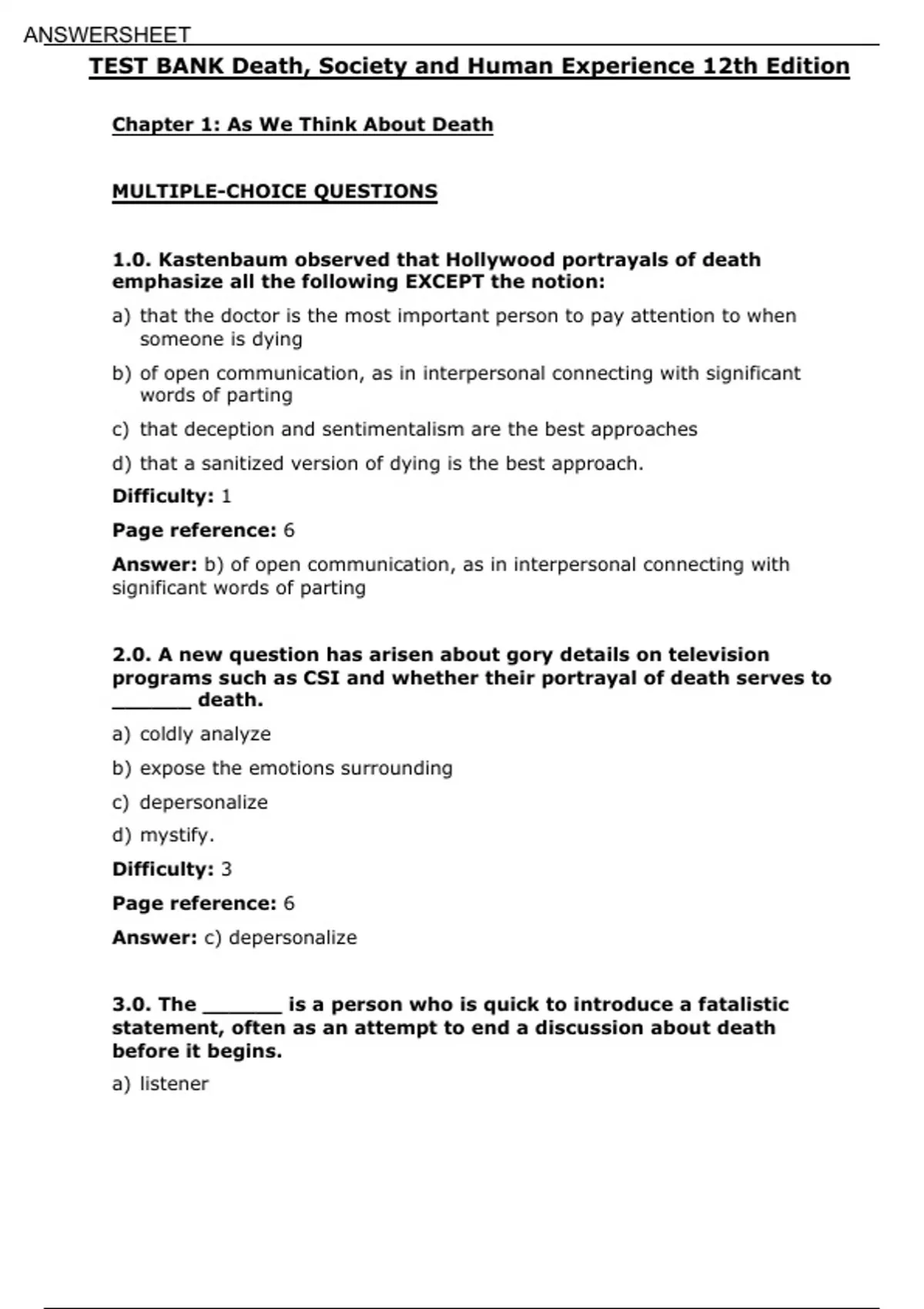 ANSWERSHEET

TEST BANK Death, Society and Human Experience 12th Edition

Chapter 1: As We Think About Death

MULTIPLE-CHOICE QUESTIONS

1.0. Kastenbaum observed that Hollywood portrayals of death emphasize all the following EXCEPT the notion:

a) that the doctor is the most important person to pay attention to when someone is dying

b) of open communication, as in interpersonal connecting with significant words of parting

c) that deception and sentimentalism are the best approaches

d) that a sanitized version of dying is the best approach.

Difficulty: 1

Page reference: 6

Answer: b) of open communication, as in interpersonal connecting with significant words of parting

2.0. A new question has arisen about gory details on television programs such as CSI and whether their portrayal of death serves to _______ death.

a) coldly analyze

b) expose the emotions surrounding

c) depersonalize

d) mystify.

Difficulty: 3

Page reference: 6

Answer: c) depersonalize

3.0. The _______ is a person who is quick to introduce a fatalistic statement, often as an attempt to end a discussion about death before it begins.

a) listener